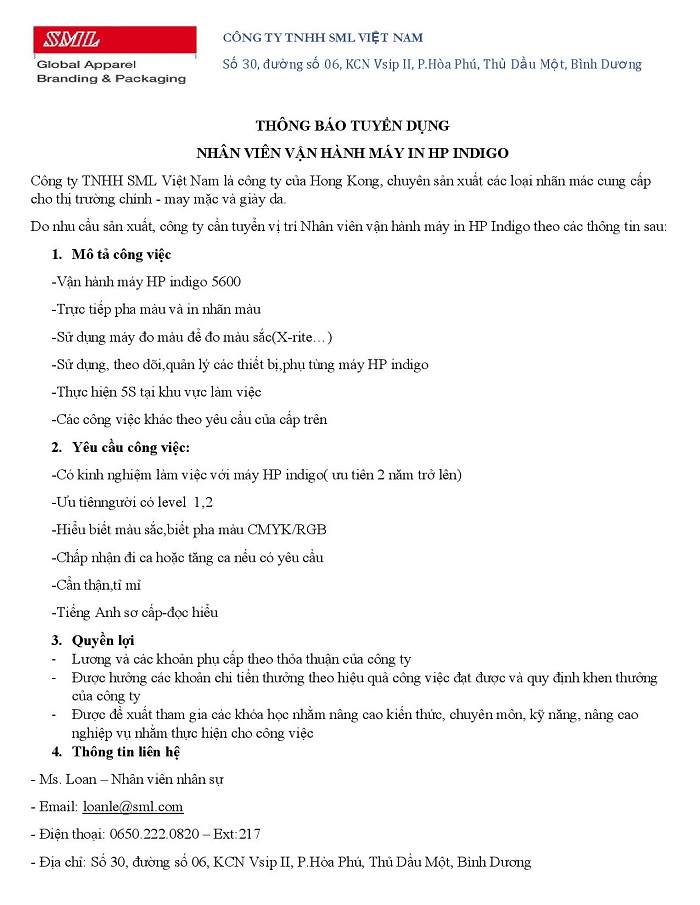 SML
Global Apparel
Branding & Packaging

CÔNG TY TNHH SML VIỆT NAM
Số 30, đường số 06, KCN Vsip II, P.Hòa Phú, Thủ Dầu Một, Bình Dương

THÔNG BÁO TUYỂN DỤNG
NHÂN VIÊN VẬN HÀNH MÁY IN HP INDIGO

Công ty TNHH SML Việt Nam là công ty của Hong Kong, chuyên sản xuất các loại nhãn mác cung cấp cho thị trường chính - may mặc và giày da.

Do nhu cầu sản xuất, công ty cần tuyển vị trí Nhân viên vận hành máy in HP Indigo theo các thông tin sau:

1. Mô tả công việc

-Vận hành máy HP indigo 5600

-Trực tiếp pha màu và in nhãn màu

-Sử dụng máy đo màu để đo màu sắc(X-rite…)

-Sử dụng, theo dõi,quản lý các thiết bị,phụ tùng máy HP indigo

-Thực hiện 5S tại khu vực làm việc

-Các công việc khác theo yêu cầu của cấp trên

2. Yêu cầu công việc:

-Có kinh nghiệm làm việc với máy HP indigo( ưu tiên 2 năm trở lên)

-Ưu tiênngười có level 1,2

-Hiểu biết màu sắc,biết pha màu CMYK/RGB

-Chấp nhận đi ca hoặc tăng ca nếu có yêu cầu

-Cẩn thận,tỉ mỉ

-Tiếng Anh sơ cấp-đọc hiểu

3. Quyền lợi
- Lương và các khoản phụ cấp theo thỏa thuận của công ty
- Được hưởng các khoản chi tiền thưởng theo hiệu quả công việc đạt được và quy định khen thưởng của công ty
- Được đề xuất tham gia các khóa học nhằm nâng cao kiến thức, chuyên môn, kỹ năng, nâng cao nghiệp vụ nhằm thực hiện cho công việc

4. Thông tin liên hệ

- Ms. Loan – Nhân viên nhân sự

- Email: loanle@sml.com

- Điện thoại: 0650.222.0820 – Ext:217

- Địa chỉ: Số 30, đường số 06, KCN Vsip II, P.Hòa Phú, Thủ Dầu Một, Bình Dương